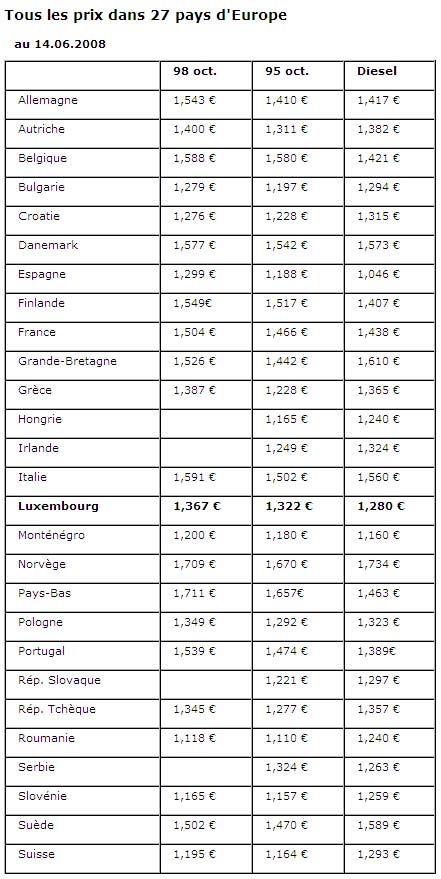 Tous les prix dans 27 pays d'Europe

au 14.06.2008

| | 98 oct. | 95 oct. | Diesel |
|---|---|---|---|
| Allemagne | 1,543 € | 1,410 € | 1,417 € |
| Autriche | 1,400 € | 1,311 € | 1,382 € |
| Belgique | 1,588 € | 1,580 € | 1,421 € |
| Bulgarie | 1,279 € | 1,197 € | 1,294 € |
| Croatie | 1,276 € | 1,228 € | 1,315 € |
| Danemark | 1,577 € | 1,542 € | 1,573 € |
| Espagne | 1,299 € | 1,188 € | 1,046 € |
| Finlande | 1,549€ | 1,517 € | 1,407 € |
| France | 1,504 € | 1,466 € | 1,438 € |
| Grande-Bretagne | 1,526 € | 1,442 € | 1,610 € |
| Grèce | 1,387 € | 1,228 € | 1,365 € |
| Hongrie | | 1,165 € | 1,240 € |
| Irlande | | 1,249 € | 1,324 € |
| Italie | 1,591 € | 1,502 € | 1,560 € |
| **Luxembourg** | **1,367 €** | **1,322 €** | **1,280 €** |
| Monténégro | 1,200 € | 1,180 € | 1,160 € |
| Norvège | 1,709 € | 1,670 € | 1,734 € |
| Pays-Bas | 1,711 € | 1,657€ | 1,463 € |
| Pologne | 1,349 € | 1,292 € | 1,323 € |
| Portugal | 1,539 € | 1,474 € | 1,389€ |
| Rép. Slovaque | | 1,221 € | 1,297 € |
| Rép. Tchèque | 1,345 € | 1,277 € | 1,357 € |
| Roumanie | 1,118 € | 1,110 € | 1,240 € |
| Serbie | | 1,324 € | 1,263 € |
| Slovénie | 1,165 € | 1,157 € | 1,259 € |
| Suède | 1,502 € | 1,470 € | 1,589 € |
| Suisse | 1,195 € | 1,164 € | 1,293 € |